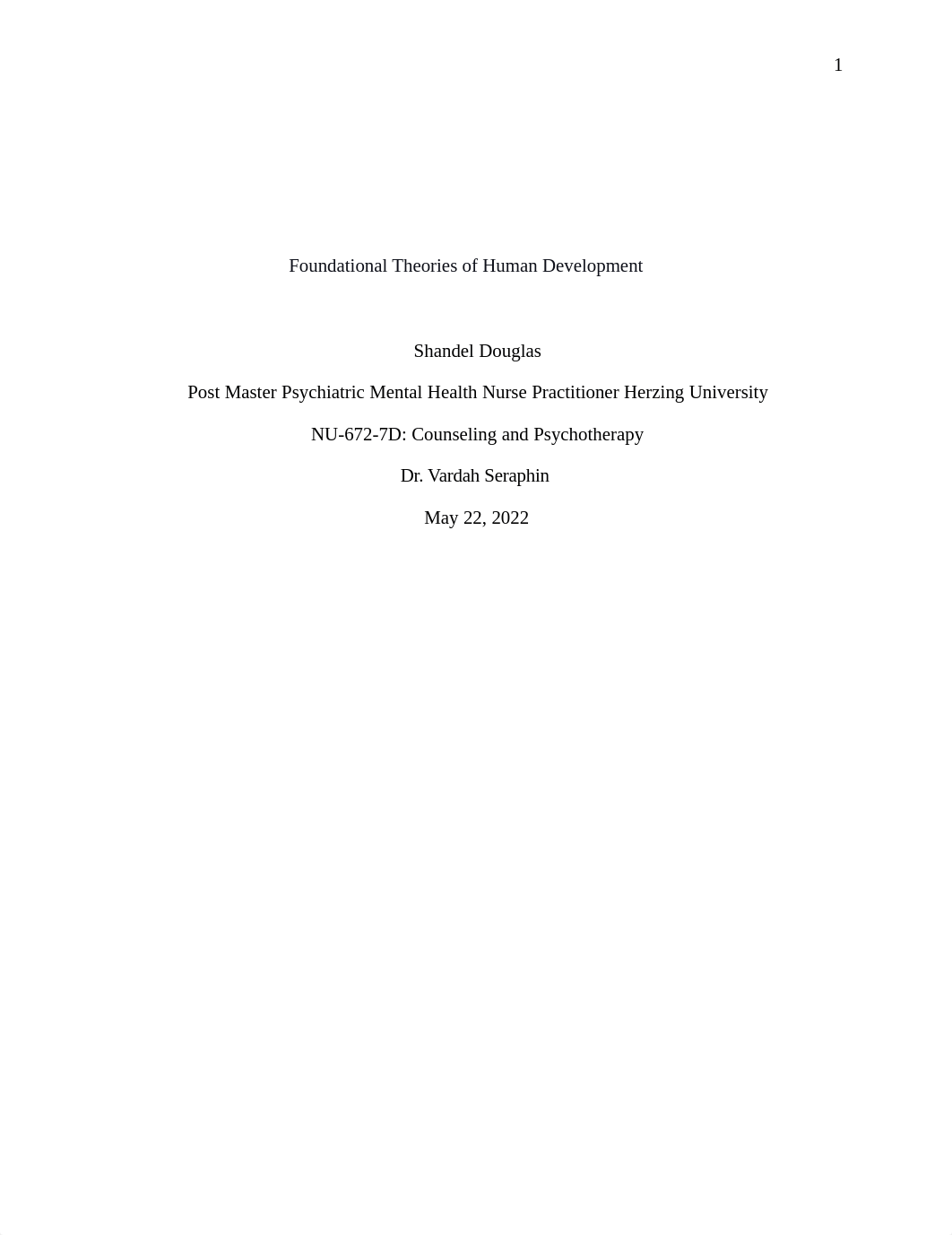 1

Foundational Theories of Human Development

Shandel Douglas

Post Master Psychiatric Mental Health Nurse Practitioner Herzing University

NU-672-7D: Counseling and Psychotherapy

Dr. Vardah Seraphin

May 22, 2022